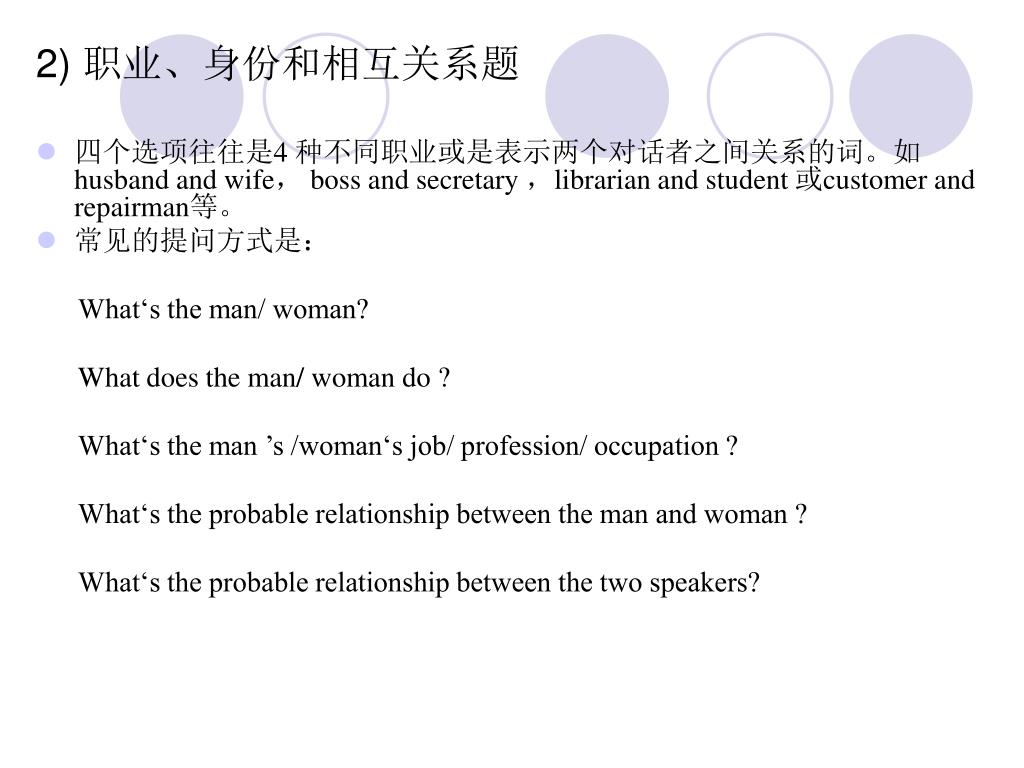 2) 职业、身份和相互关系题

四个选项往往是4 种不同职业或是表示两个对话者之间关系的词。如 husband and wife， boss and secretary ， librarian and student 或customer and repairman等。

常见的提问方式是：

What‘s the man/ woman?

What does the man/ woman do ?

What‘s the man ’s /woman‘s job/ profession/ occupation ?

What‘s the probable relationship between the man and woman ?

What‘s the probable relationship between the two speakers?